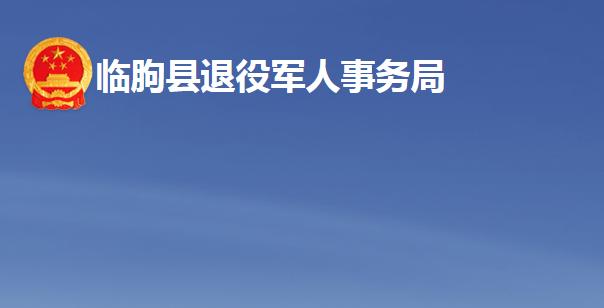 临朐县退役军人事务局